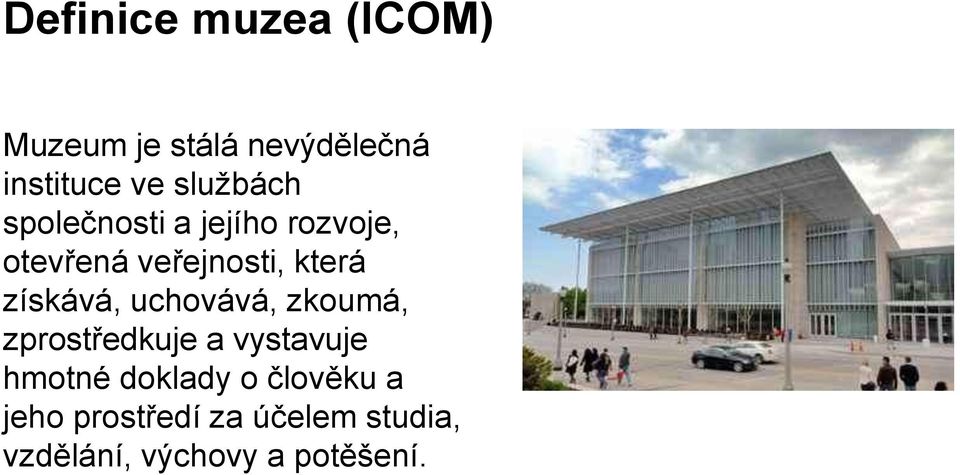 Definice muzea (ICOM)

Muzeum je stálá nevýdělečná instituce ve službách společnosti a jejího rozvoje, otevřená veřejnosti, která získává, uchovává, zkoumá, zprostředkuje a vystavuje hmotné doklady o člověku a jeho prostředí za účelem studia, vzdělání, výchovy a potěšení.